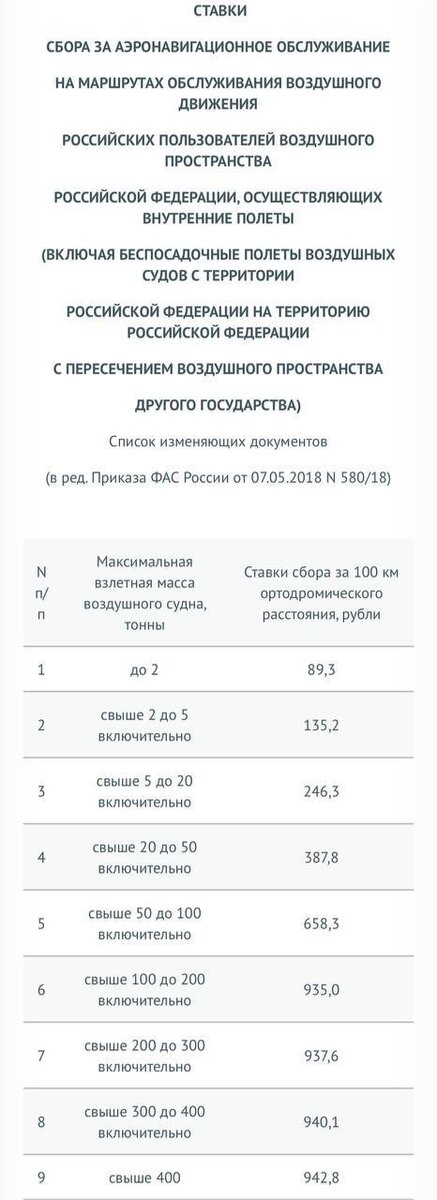 СТАВКИ

СБОРА ЗА АЭРОНАВИГАЦИОННОЕ ОБСЛУЖИВАНИЕ

НА МАРШРУТАХ ОБСЛУЖИВАНИЯ ВОЗДУШНОГО ДВИЖЕНИЯ

РОССИЙСКИХ ПОЛЬЗОВАТЕЛЕЙ ВОЗДУШНОГО ПРОСТРАНСТВА

РОССИЙСКОЙ ФЕДЕРАЦИИ, ОСУЩЕСТВЛЯЮЩИХ ВНУТРЕННИЕ ПОЛЕТЫ

(ВКЛЮЧАЯ БЕСПОСАДОЧНЫЕ ПОЛЕТЫ ВОЗДУШНЫХ СУДОВ С ТЕРРИТОРИИ

РОССИЙСКОЙ ФЕДЕРАЦИИ НА ТЕРРИТОРИЮ РОССИЙСКОЙ ФЕДЕРАЦИИ

С ПЕРЕСЕЧЕНИЕМ ВОЗДУШНОГО ПРОСТРАНСТВА

ДРУГОГО ГОСУДАРСТВА)

Список изменяющих документов

(в ред. Приказа ФАС России от 07.05.2018 N 580/18)

| N п/п | Максимальная взлетная масса воздушного судна, тонны | Ставки сбора за 100 км ортодромического расстояния, рубли |
|---|---|---|
| 1 | до 2 | 89,3 |
| 2 | свыше 2 до 5 включительно | 135,2 |
| 3 | свыше 5 до 20 включительно | 246,3 |
| 4 | свыше 20 до 50 включительно | 387,8 |
| 5 | свыше 50 до 100 включительно | 658,3 |
| 6 | свыше 100 до 200 включительно | 935,0 |
| 7 | свыше 200 до 300 включительно | 937,6 |
| 8 | свыше 300 до 400 включительно | 940,1 |
| 9 | свыше 400 | 942,8 |